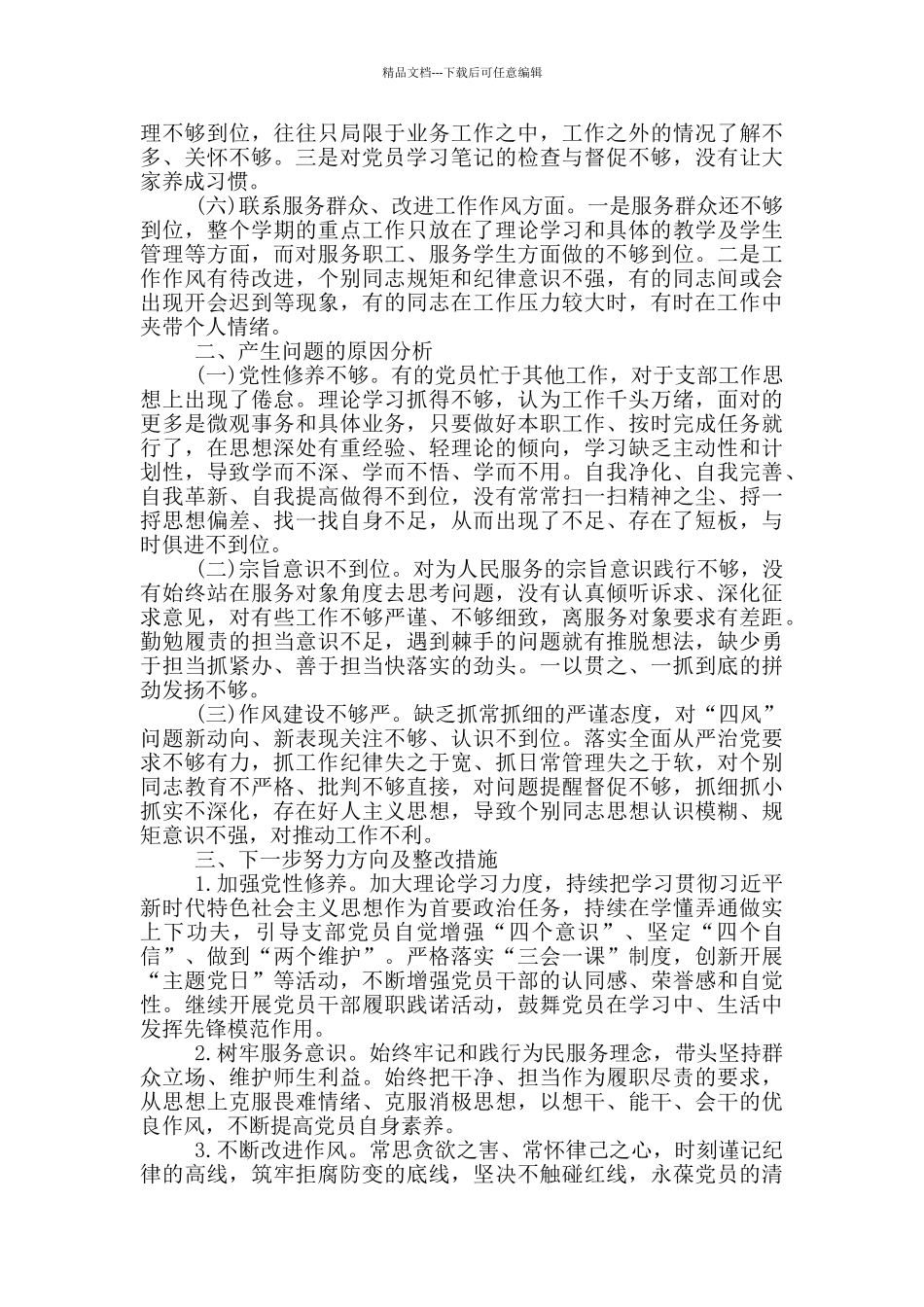 精品文档---下载后可任意编辑

理不够到位，往往只局限于业务工作之中，工作之外的情况了解不多、关怀不够。三是对党员学习笔记的检查与督促不够，没有让大家养成习惯。

(六)联系服务群众、改进工作作风方面。一是服务群众还不够到位，整个学期的重点工作只放在了理论学习和具体的教学及学生管理等方面，而对服务职工、服务学生方面做的不够到位。二是工作作风有待改进，个别同志规矩和纪律意识不强，有的同志间或会出现开会迟到等现象，有的同志在工作压力较大时，有时在工作中夹带个人情绪。

二、产生问题的原因分析

(一)党性修养不够。有的党员忙于其他工作，对于支部工作思想上出现了倦怠。理论学习抓得不够，认为工作千头万绪，面对的更多是微观事务和具体业务，只要做好本职工作、按时完成任务就行了，在思想深处有重经验、轻理论的倾向，学习缺乏主动性和计划性，导致学而不深、学而不悟、学而不用。自我净化、自我完善、自我革新、自我提高做得不到位，没有常常扫一扫精神之尘、捋一捋思想偏差、找一找自身不足，从而出现了不足、存在了短板，与时俱进不到位。

(二)宗旨意识不到位。对为人民服务的宗旨意识践行不够，没有始终站在服务对象角度去思考问题，没有认真倾听诉求、深化征求意见，对有些工作不够严谨、不够细致，离服务对象要求有差距。勤勉履责的担当意识不足，遇到棘手的问题就有推脱想法，缺少勇于担当抓紧办、善于担当快落实的劲头。一以贯之、一抓到底的拼劲发扬不够。

(三)作风建设不够严。缺乏抓常抓细的严谨态度，对“四风”问题新动向、新表现关注不够、认识不到位。落实全面从严治党要求不够有力，抓工作纪律失之于宽、抓日常管理失之于软，对个别同志教育不严格、批判不够直接，对问题提醒督促不够，抓细抓小抓实不深化，存在好人主义思想，导致个别同志思想认识模糊、规矩意识不强，对推动工作不利。

三、下一步努力方向及整改措施

1.加强党性修养。加大理论学习力度，持续把学习贯彻习近平新时代特色社会主义思想作为首要政治任务，持续在学懂弄通做实上下功夫，引导支部党员自觉增强“四个意识”、坚定“四个自信”、做到“两个维护”。严格落实“三会一课”制度，创新开展“主题党日”等活动，不断增强党员干部的认同感、荣誉感和自觉性。继续开展党员干部履职践诺活动，鼓舞党员在学习中、生活中发挥先锋模范作用。

2.树牢服务意识。始终牢记和践行为民服务理念，带头坚持群众立场、维护师生利益。始终把干净、担当作为履职尽责的要求，从思想上克服畏难情绪、克服消极思想，以想干、能干、会干的优良作风，不断提高党员自身素养。

3.不断改进作风。常思贪欲之害、常怀律己之心，时刻谨记纪律的高线，筑牢拒腐防变的底线，坚决不触碰红线，永葆党员的清